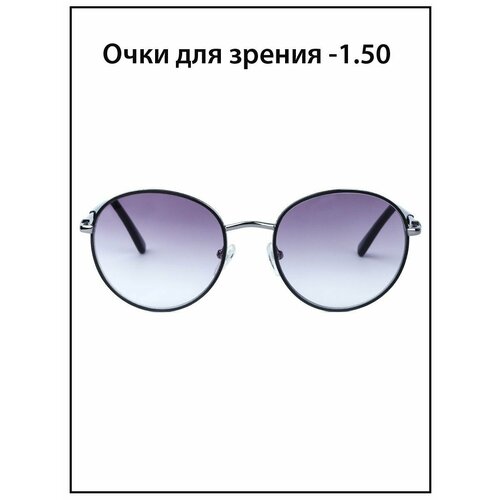 Очки для зрения -1.50